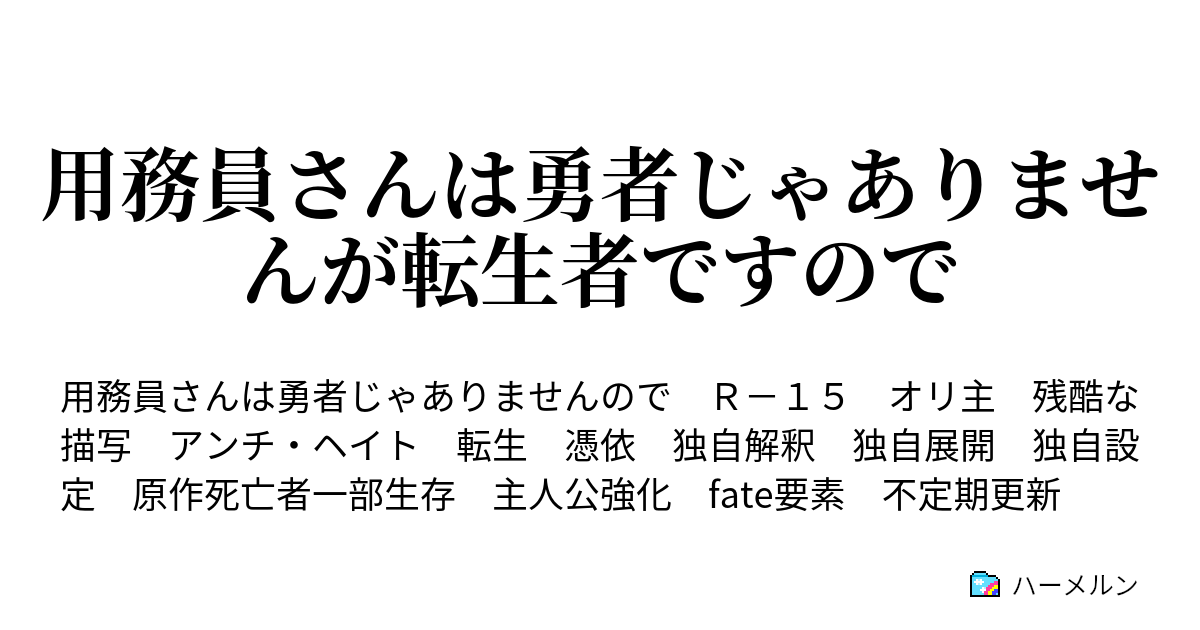 用務員さんは勇者じゃありませんが転生者ですので

用務員さんは勇者じゃありませんので　Ｒ－１５　オリ主　残酷な描写　アンチ・ヘイト　転生　憑依　独自解釈　独自展開　独自設定　原作死亡者一部生存　主人公強化　fate要素　不定期更新

ハーメルン